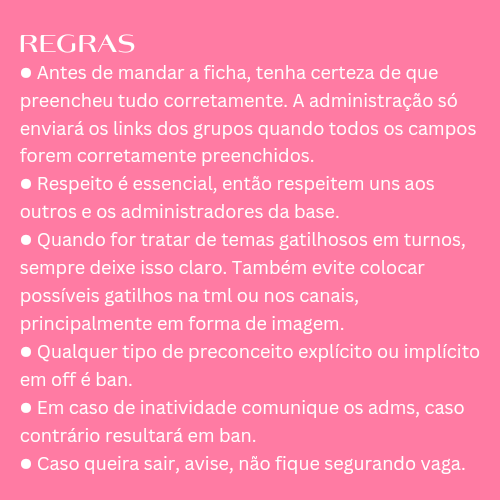 REGRAS
● Antes de mandar a ficha, tenha certeza de que preencheu tudo corretamente. A administração só enviará os links dos grupos quando todos os campos forem corretamente preenchidos.
● Respeito é essencial, então respeitem uns aos outros e os administradores da base.
● Quando for tratar de temas gatilhosos em turnos, sempre deixe isso claro. Também evite colocar possíveis gatilhos na tml ou nos canais, principalmente em forma de imagem.
● Qualquer tipo de preconceito explícito ou implícito em off é ban.
● Em caso de inatividade comunique os adms, caso contrário resultará em ban.
● Caso queira sair, avise, não fique segurando vaga.